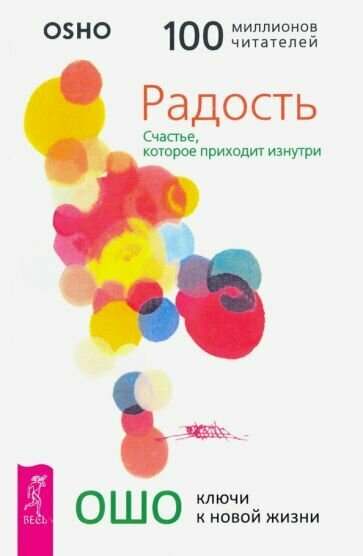 OSHO

100 миллионов читателей

Радость

Счастье, которое приходит изнутри

ВЕСЬ

ОШО

ключи к новой жизни